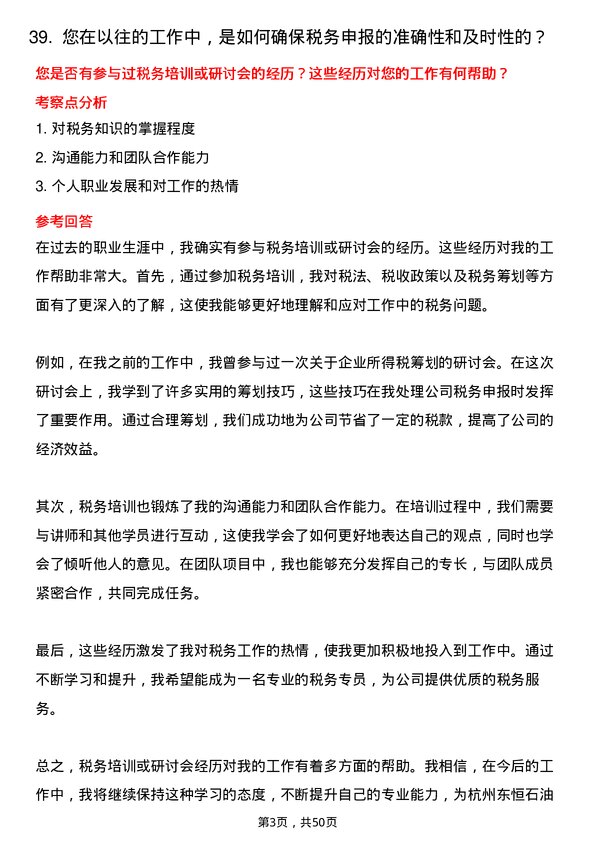 39. 您在以往的工作中，是如何确保税务申报的准确性和及时性的？

您是否有参与过税务培训或研讨会的经历？这些经历对您的工作有何帮助？

考察点分析

1. 对税务知识的掌握程度

2. 沟通能力和团队合作能力

3. 个人职业发展和对工作的热情

参考回答

在过去的职业生涯中，我确实有参与税务培训或研讨会的经历。这些经历对我的工作帮助非常大。首先，通过参加税务培训，我对税法、税收政策以及税务筹划等方面有了更深入的了解，这使我能够更好地理解和应对工作中的税务问题。

例如，在我之前的工作中，我曾参与过一次关于企业所得税筹划的研讨会。在这次研讨会上，我学到了许多实用的筹划技巧，这些技巧在我处理公司税务申报时发挥了重要作用。通过合理筹划，我们成功地为公司节省了一定的税款，提高了公司的经济效益。

其次，税务培训也锻炼了我的沟通能力和团队合作能力。在培训过程中，我们需要与讲师和其他学员进行互动，这使我学会了如何更好地表达自己的观点，同时也学会了倾听他人的意见。在团队项目中，我也能够充分发挥自己的专长，与团队成员紧密合作，共同完成任务。

最后，这些经历激发了我对税务工作的热情，使我更加积极地投入到工作中。通过不断学习和提升，我希望能成为一名专业的税务专员，为公司提供优质的税务服务。

总之，税务培训或研讨会经历对我的工作有着多方面的帮助。我相信，在今后的工作中，我将继续保持这种学习的态度，不断提升自己的专业能力，为杭州东恒石油

第3页，共50页